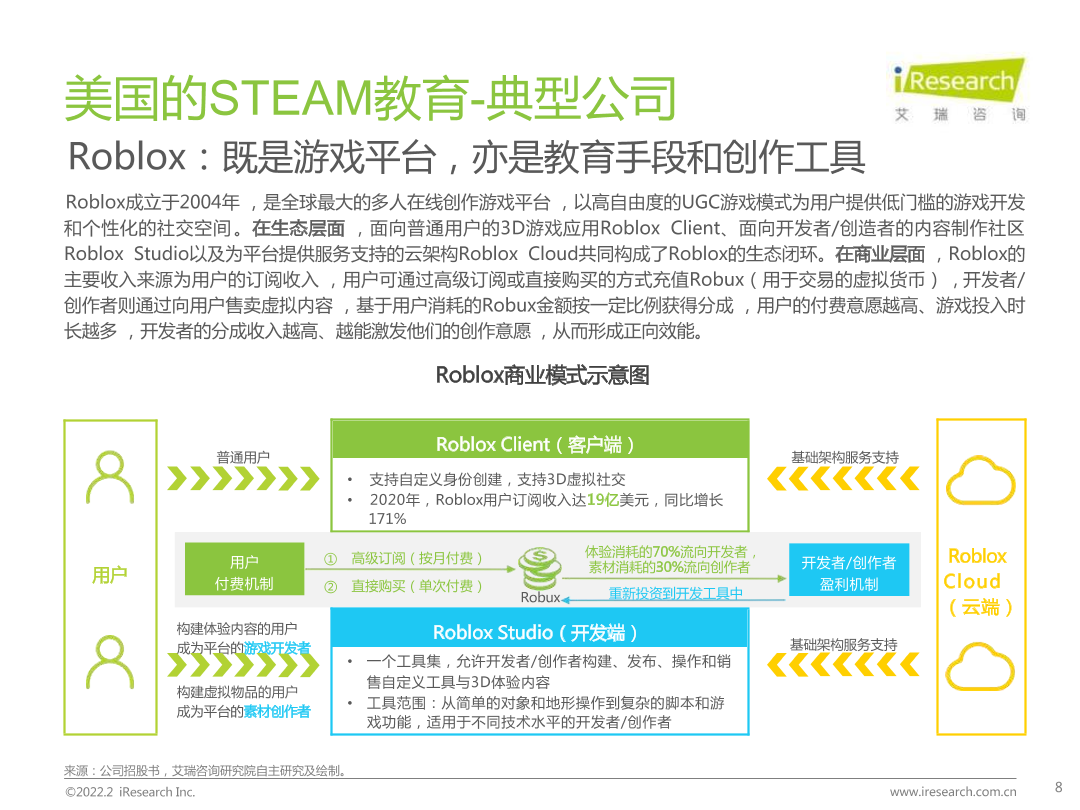 美国的STEAM教育-典型公司

iResearch
艾瑞咨询

Roblox：既是游戏平台，亦是教育手段和创作工具

Roblox成立于2004年，是全球最大的多人在线创作游戏平台，以高自由度的UGC游戏模式为用户提供低门槛的游戏开发和个性化的社交空间。在生态层面，面向普通用户的3D游戏应用Roblox Client、面向开发者/创造者的内容制作社区Roblox Studio以及为平台提供服务支持的云架构Roblox Cloud共同构成了Roblox的生态闭环。在商业层面，Roblox的主要收入来源为用户的订阅收入，用户可通过高级订阅或直接购买的方式充值Robux（用于交易的虚拟货币），开发者/创作者则通过向用户售卖虚拟内容，基于用户消耗的Robux金额按一定比例获得分成，用户的付费意愿越高、游戏投入时长越多，开发者的分成收入越高、越能激发他们的创作意愿，从而形成正向效能。

Roblox商业模式示意图

用户

普通用户

Roblox Client（客户端）
• 支持自定义身份创建，支持3D虚拟社交
• 2020年，Roblox用户订阅收入达19亿美元，同比增长171%

基础架构服务支持

用户
付费机制

① 高级订阅（按月付费）
② 直接购买（单次付费）

Robux

体验消耗的70%流向开发者，
素材消耗的30%流向创作者

重新投资到开发工具中

开发者/创作者
盈利机制

Roblox
Cloud
（云端）

构建体验内容的用户
成为平台的游戏开发者

构建虚拟物品的用户
成为平台的素材创作者

Roblox Studio（开发端）
• 一个工具集，允许开发者/创作者构建、发布、操作和销售自定义工具与3D体验内容
• 工具范围：从简单的对象和地形操作到复杂的脚本和游戏功能，适用于不同技术水平的开发者/创作者

基础架构服务支持

来源：公司招股书，艾瑞咨询研究院自主研究及绘制。

©2022.2 iResearch Inc.
www.iresearch.com.cn
8